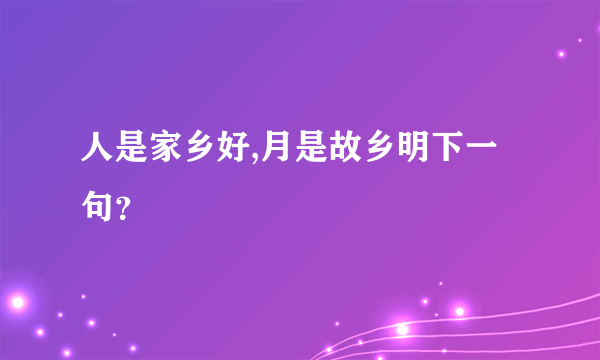 人是家乡好,月是故乡明下一句？